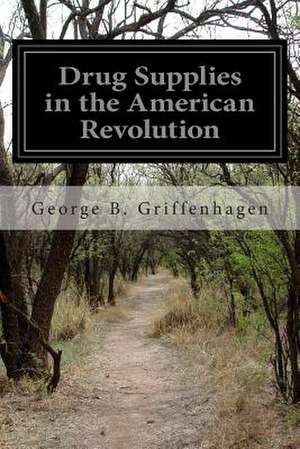 Drug Supplies in the American Revolution

George B. Griffenhagen